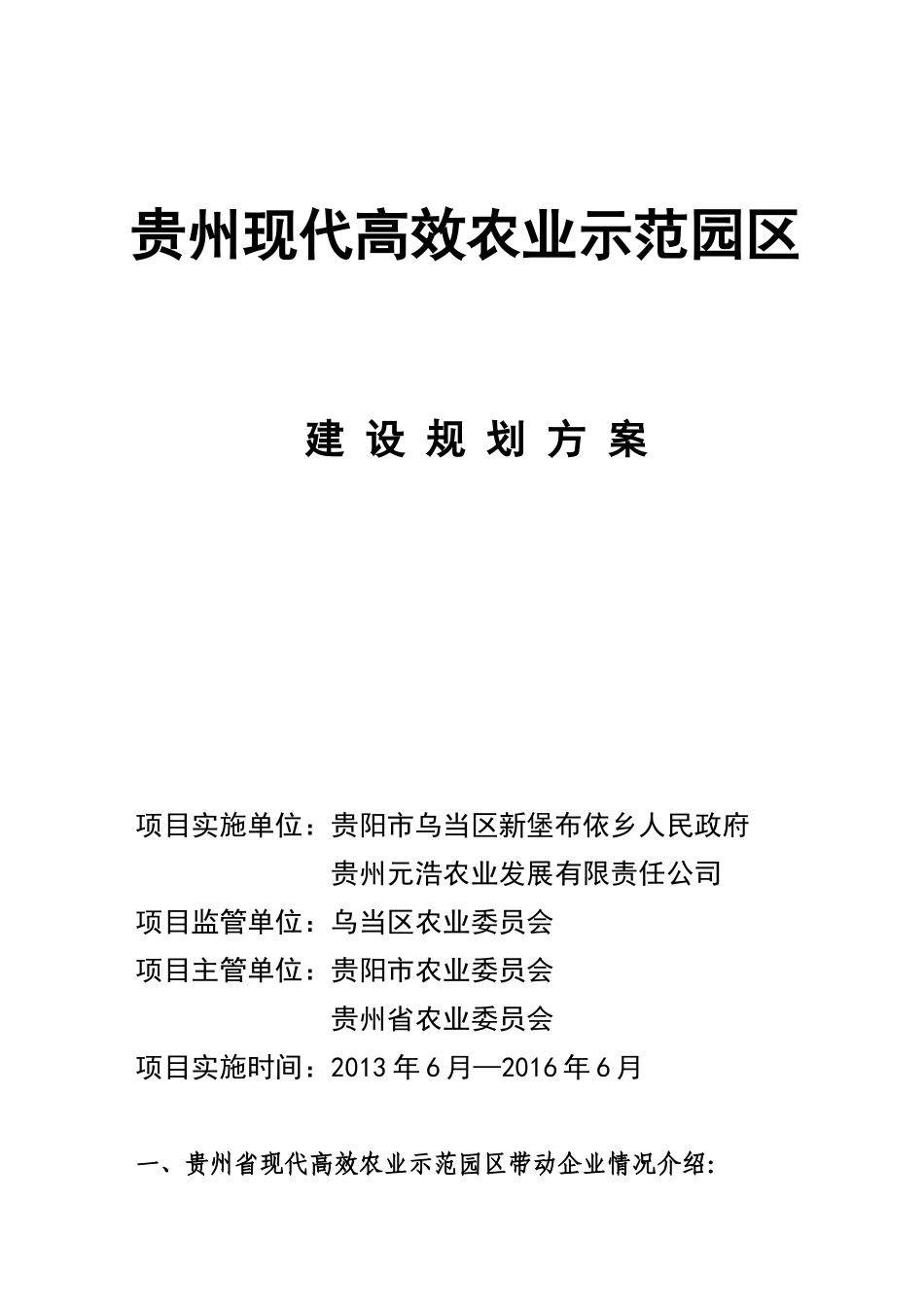 贵州现代高效农业示范园区

建 设 规 划 方 案

项目实施单位：贵阳市乌当区新堡布依乡人民政府
贵州元浩农业发展有限责任公司
项目监管单位：乌当区农业委员会
项目主管单位：贵阳市农业委员会
贵州省农业委员会
项目实施时间：2013 年 6 月—2016 年 6 月

一、贵州省现代高效农业示范园区带动企业情况介绍: